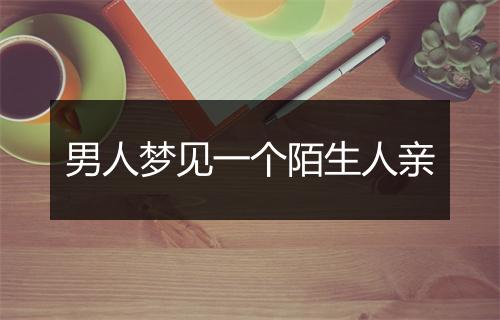 男人梦见一个陌生人亲